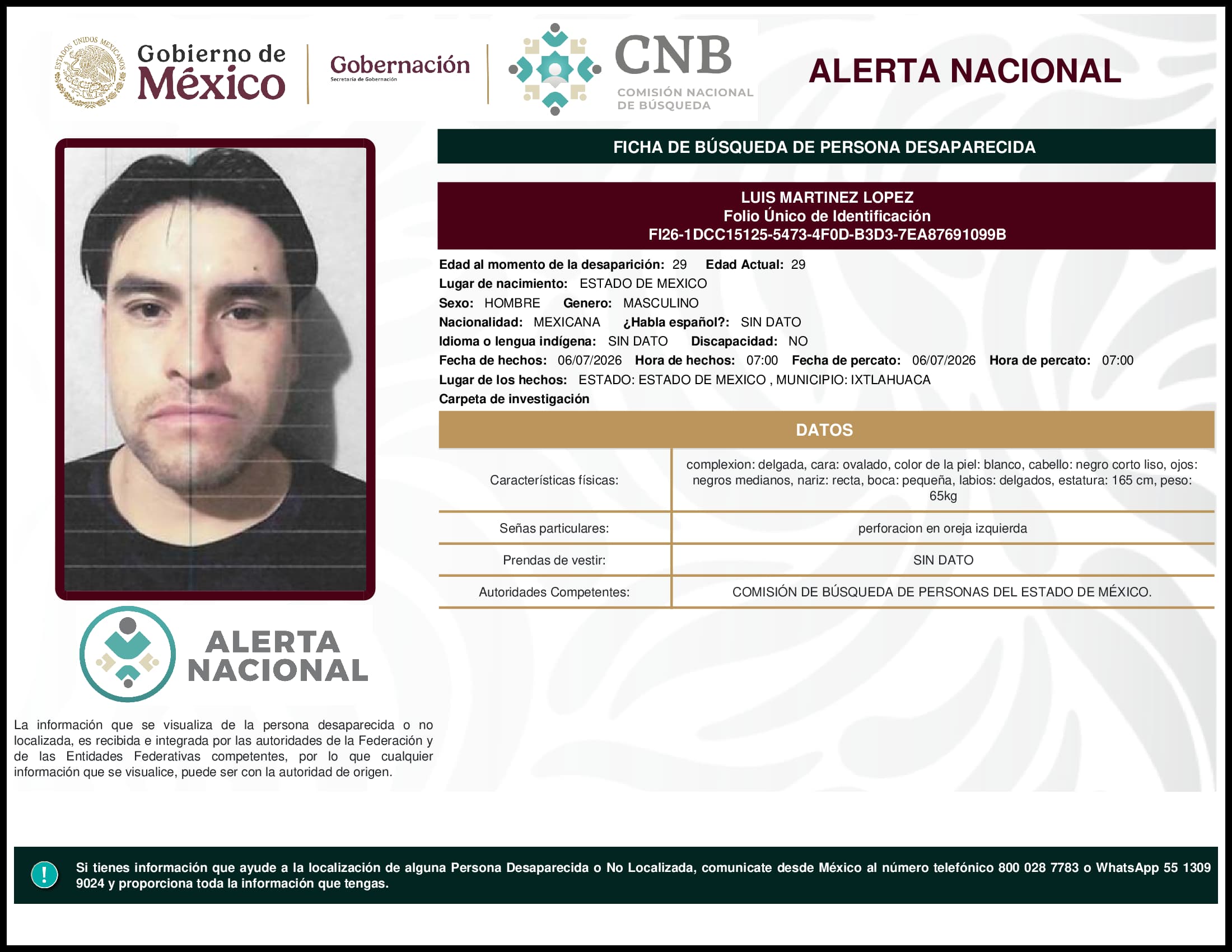 ESTADOS UNIDOS MEXICANOS

Gobierno de México

Gobernación
Secretaría de Gobernación

CNB
COMISIÓN NACIONAL DE BÚSQUEDA

ALERTA NACIONAL

FICHA DE BÚSQUEDA DE PERSONA DESAPARECIDA

LUIS MARTINEZ LOPEZ
Folio Único de Identificación
FI26-1DCC15125-5473-4F0D-B3D3-7EA87691099B

Edad al momento de la desaparición: 29 Edad Actual: 29
Lugar de nacimiento: ESTADO DE MEXICO
Sexo: HOMBRE Genero: MASCULINO
Nacionalidad: MEXICANA ¿Habla español?: SIN DATO
Idioma o lengua indígena: SIN DATO Discapacidad: NO
Fecha de hechos: 06/07/2026 Hora de hechos: 07:00 Fecha de percato: 06/07/2026 Hora de percato: 07:00
Lugar de los hechos: ESTADO: ESTADO DE MEXICO , MUNICIPIO: IXTLAHUACA
Carpeta de investigación

DATOS

| Características físicas: | complexion: delgada, cara: ovalado, color de la piel: blanco, cabello: negro corto liso, ojos: negros medianos, nariz: recta, boca: pequeña, labios: delgados, estatura: 165 cm, peso: 65kg |
|---|---|
| Señas particulares: | perforacion en oreja izquierda |
| Prendas de vestir: | SIN DATO |
| Autoridades Competentes: | COMISIÓN DE BÚSQUEDA DE PERSONAS DEL ESTADO DE MÉXICO. |

ALERTA NACIONAL

La información que se visualiza de la persona desaparecida o no localizada, es recibida e integrada por las autoridades de la Federación y de las Entidades Federativas competentes, por lo que cualquier información que se visualice, puede ser con la autoridad de origen.

!

Si tienes información que ayude a la localización de alguna Persona Desaparecida o No Localizada, comunicate desde México al número telefónico 800 028 7783 o WhatsApp 55 1309 9024 y proporciona toda la información que tengas.